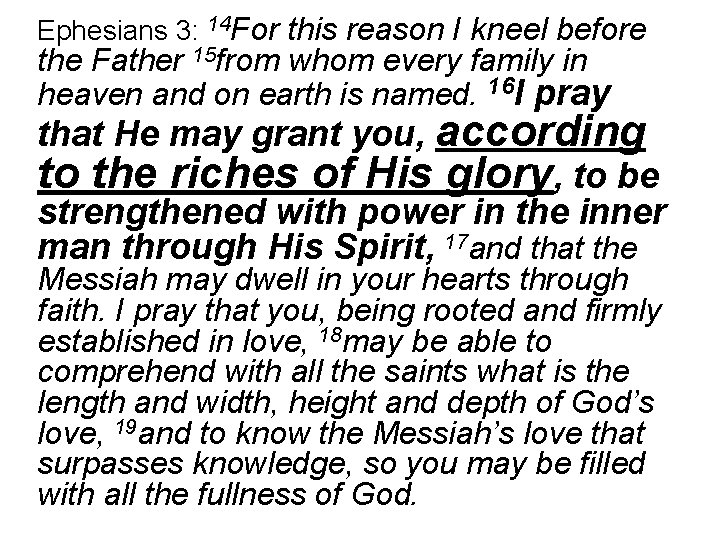 Ephesians 3: $^{14}$For this reason I kneel before the Father $^{15}$from whom every family in heaven and on earth is named. $^{16}$I pray that He may grant you, according to the riches of His glory, to be strengthened with power in the inner man through His Spirit, $^{17}$and that the Messiah may dwell in your hearts through faith. I pray that you, being rooted and firmly established in love, $^{18}$may be able to comprehend with all the saints what is the length and width, height and depth of God's love, $^{19}$and to know the Messiah's love that surpasses knowledge, so you may be filled with all the fullness of God.